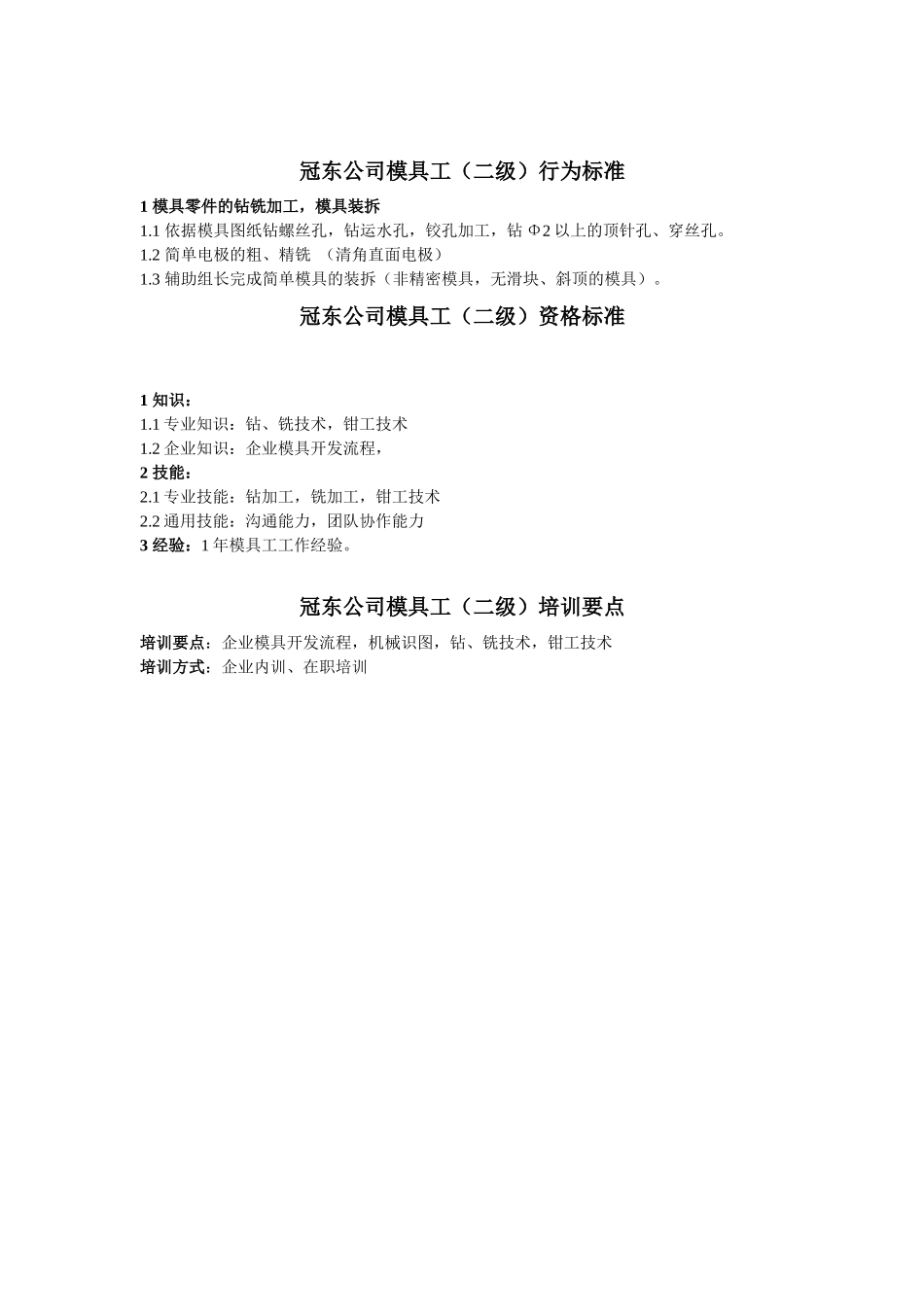 冠东公司模具工（二级）行为标准

1 模具零件的钻铣加工，模具装拆
1.1 依据模具图纸钻螺丝孔，钻运水孔，铰孔加工，钻 Φ2 以上的顶针孔、穿丝孔。
1.2 简单电极的粗、精铣 （清角直面电极）
1.3 辅助组长完成简单模具的装拆（非精密模具，无滑块、斜顶的模具）。

冠东公司模具工（二级）资格标准

1 知识：
1.1 专业知识：钻、铣技术，钳工技术
1.2 企业知识：企业模具开发流程，
2 技能：
2.1 专业技能：钻加工，铣加工，钳工技术
2.2 通用技能：沟通能力，团队协作能力
3 经验：1 年模具工工作经验。

冠东公司模具工（二级）培训要点

培训要点：企业模具开发流程，机械识图，钻、铣技术，钳工技术
培训方式：企业内训、在职培训